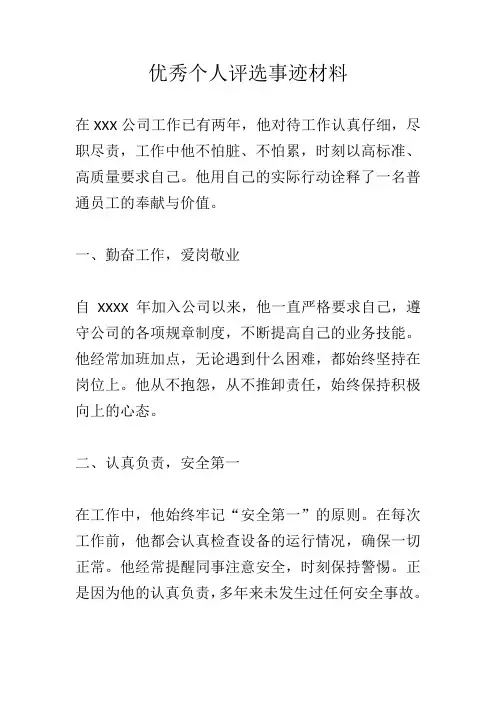 优秀个人评选事迹材料

在 xxx 公司工作已有两年，他对待工作认真仔细，尽职尽责，工作中他不怕脏、不怕累，时刻以高标准、高质量要求自己。他用自己的实际行动诠释了一名普通员工的奉献与价值。

一、勤奋工作，爱岗敬业

自 xxxx 年加入公司以来，他一直严格要求自己，遵守公司的各项规章制度，不断提高自己的业务技能。他经常加班加点，无论遇到什么困难，都始终坚持在岗位上。他从不抱怨，从不推卸责任，始终保持积极向上的心态。

二、认真负责，安全第一

在工作中，他始终牢记“安全第一”的原则。在每次工作前，他都会认真检查设备的运行情况，确保一切正常。他经常提醒同事注意安全，时刻保持警惕。正是因为他的认真负责，多年来未发生过任何安全事故。